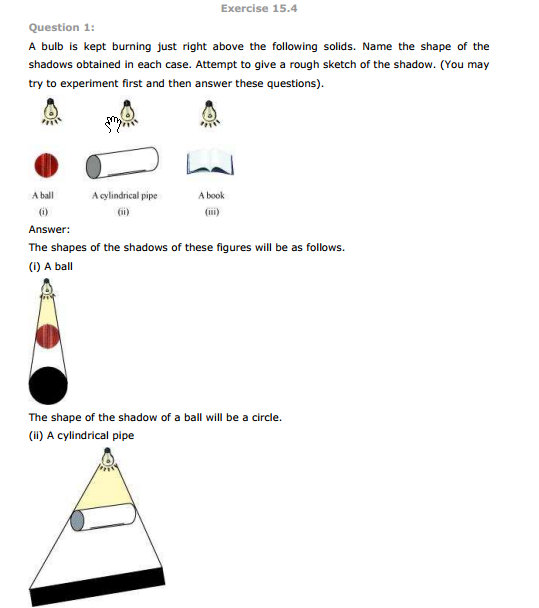 Exercise 15.4

Question 1:

A bulb is kept burning just right above the following solids. Name the shape of the shadows obtained in each case. Attempt to give a rough sketch of the shadow. (You may try to experiment first and then answer these questions).

A ball
(i)

A cylindrical pipe
(ii)

A book
(iii)

Answer:

The shapes of the shadows of these figures will be as follows.

(i) A ball

The shape of the shadow of a ball will be a circle.

(ii) A cylindrical pipe